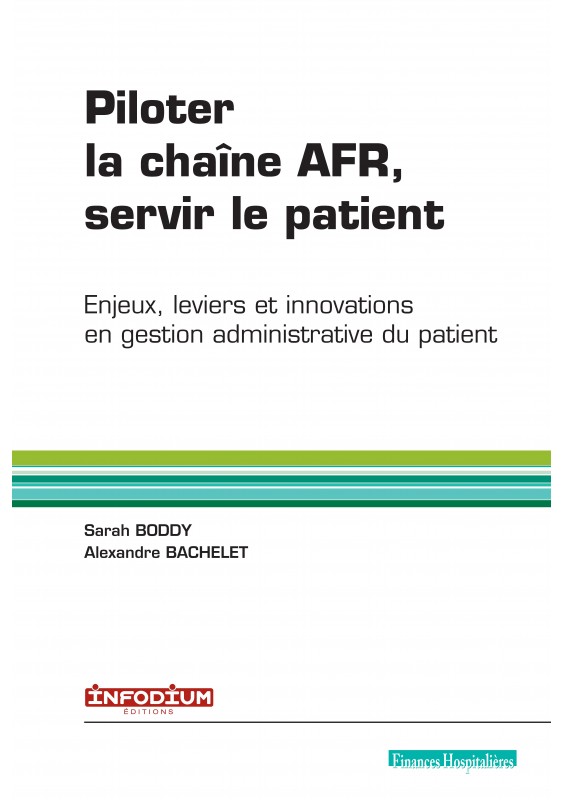 Piloter
la chaîne AFR,
servir le patient

Enjeux, leviers et innovations
en gestion administrative du patient

Sarah BODDY
Alexandre BACHELET

INFODIUM
ÉDITIONS

Finances Hospitalières